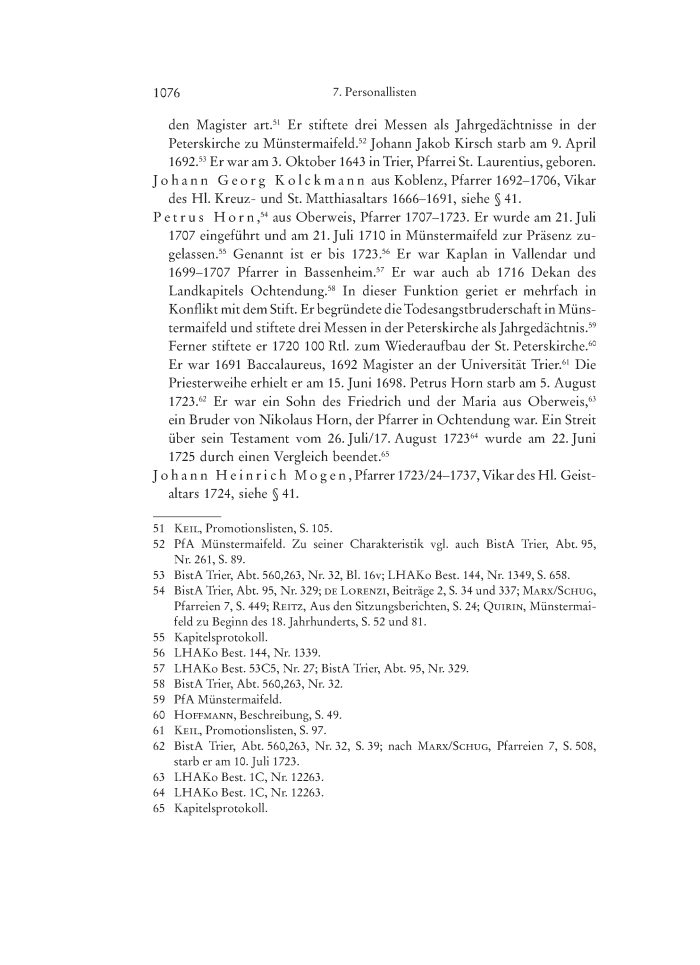 1076 7. Personallisten

den Magister art.$^{51}$ Er stiftete drei Messen als Jahrgedächtnisse in der Peterskirche zu Münstermaifeld.$^{52}$ Johann Jakob Kirsch starb am 9. April 1692.$^{53}$ Er war am 3. Oktober 1643 in Trier, Pfarrei St. Laurentius, geboren.

Johann Georg Kolckmann aus Koblenz, Pfarrer 1692–1706, Vikar des Hl. Kreuz- und St. Matthiasaltars 1666–1691, siehe § 41.

Petrus Horn,$^{54}$ aus Oberweis, Pfarrer 1707–1723. Er wurde am 21. Juli 1707 eingeführt und am 21. Juli 1710 in Münstermaifeld zur Präsenz zugelassen.$^{55}$ Genannt ist er bis 1723.$^{56}$ Er war Kaplan in Vallendar und 1699–1707 Pfarrer in Bassenheim.$^{57}$ Er war auch ab 1716 Dekan des Landkapitels Ochtendung.$^{58}$ In dieser Funktion geriet er mehrfach in Konflikt mit dem Stift. Er begründete die Todesangstbruderschaft in Münstermaifeld und stiftete drei Messen in der Peterskirche als Jahrgedächtnis.$^{59}$ Ferner stiftete er 1720 100 Rtl. zum Wiederaufbau der St. Peterskirche.$^{60}$ Er war 1691 Baccalaureus, 1692 Magister an der Universität Trier.$^{61}$ Die Priesterweihe erhielt er am 15. Juni 1698. Petrus Horn starb am 5. August 1723.$^{62}$ Er war ein Sohn des Friedrich und der Maria aus Oberweis,$^{63}$ ein Bruder von Nikolaus Horn, der Pfarrer in Ochtendung war. Ein Streit über sein Testament vom 26. Juli/17. August 1723$^{64}$ wurde am 22. Juni 1725 durch einen Vergleich beendet.$^{65}$

Johann Heinrich Mogen, Pfarrer 1723/24–1737, Vikar des Hl. Geistaltars 1724, siehe § 41.

51 Keil, Promotionslisten, S. 105.
52 PfA Münstermaifeld. Zu seiner Charakteristik vgl. auch BistA Trier, Abt. 95, Nr. 261, S. 89.
53 BistA Trier, Abt. 560,263, Nr. 32, Bl. 16v; LHAKo Best. 144, Nr. 1349, S. 658.
54 BistA Trier, Abt. 95, Nr. 329; de Lorenzi, Beiträge 2, S. 34 und 337; Marx/Schug, Pfarreien 7, S. 449; Reitz, Aus den Sitzungsberichten, S. 24; Quirin, Münstermaifeld zu Beginn des 18. Jahrhunderts, S. 52 und 81.
55 Kapitelsprotokoll.
56 LHAKo Best. 144, Nr. 1339.
57 LHAKo Best. 53C5, Nr. 27; BistA Trier, Abt. 95, Nr. 329.
58 BistA Trier, Abt. 560,263, Nr. 32.
59 PfA Münstermaifeld.
60 Hoffmann, Beschreibung, S. 49.
61 Keil, Promotionslisten, S. 97.
62 BistA Trier, Abt. 560,263, Nr. 32, S. 39; nach Marx/Schug, Pfarreien 7, S. 508, starb er am 10. Juli 1723.
63 LHAKo Best. 1C, Nr. 12263.
64 LHAKo Best. 1C, Nr. 12263.
65 Kapitelsprotokoll.